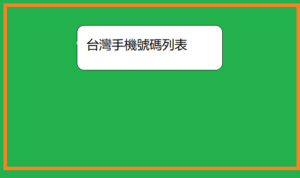 台灣手機號碼列表